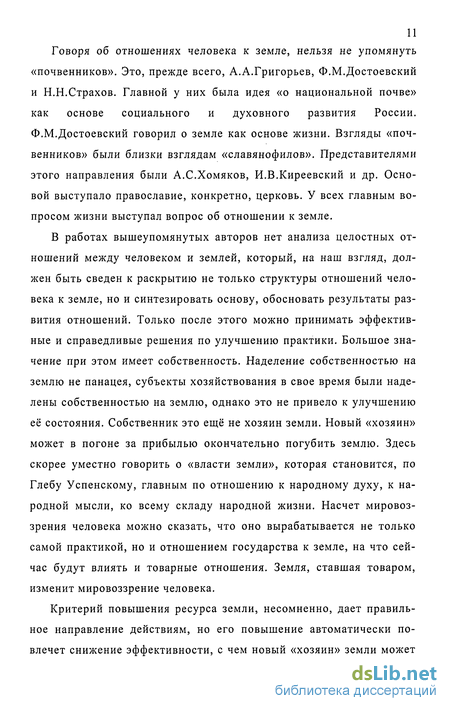 11

Говоря об отношениях человека к земле, нельзя не упомянуть «почвенников». Это, прежде всего, А.А.Григорьев, Ф.М.Достоевский и Н.Н.Страхов. Главной у них была идея «о национальной почве» как основе социального и духовного развития России. Ф.М.Достоевский говорил о земле как основе жизни. Взгляды «почвенников» были близки взглядам «славянофилов». Представителями этого направления были А.С.Хомяков, И.В.Киреевский и др. Основой выступало православие, конкретно, церковь. У всех главным вопросом жизни выступал вопрос об отношении к земле.

В работах вышеупомянутых авторов нет анализа целостных отношений между человеком и землей, который, на наш взгляд, должен быть сведен к раскрытию не только структуры отношений человека к земле, но и синтезировать основу, обосновать результаты развития отношений. Только после этого можно принимать эффективные и справедливые решения по улучшению практики. Большое значение при этом имеет собственность. Наделение собственностью на землю не панацея, субъекты хозяйствования в свое время были наделены собственностью на землю, однако это не привело к улучшению её состояния. Собственник это ещё не хозяин земли. Новый «хозяин» может в погоне за прибылью окончательно погубить землю. Здесь скорее уместно говорить о «власти земли», которая становится, по Глебу Успенскому, главным по отношению к народному духу, к народной мысли, ко всему складу народной жизни. Насчет мировоззрения человека можно сказать, что оно вырабатывается не только самой практикой, но и отношением государства к земле, на что сейчас будут влиять и товарные отношения. Земля, ставшая товаром, изменит мировоззрение человека.

Критерий повышения ресурса земли, несомненно, дает правильное направление действиям, но его повышение автоматически повлечет снижение эффективности, с чем новый «хозяин» земли может

dsLib.net
библиотека диссертаций